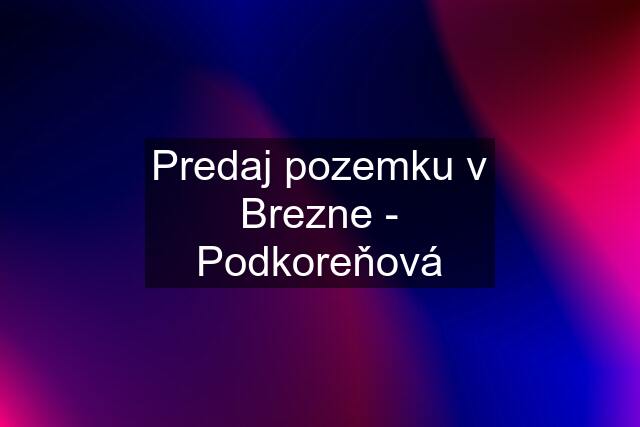 Predaj pozemku v Brezne - Podkoreňová